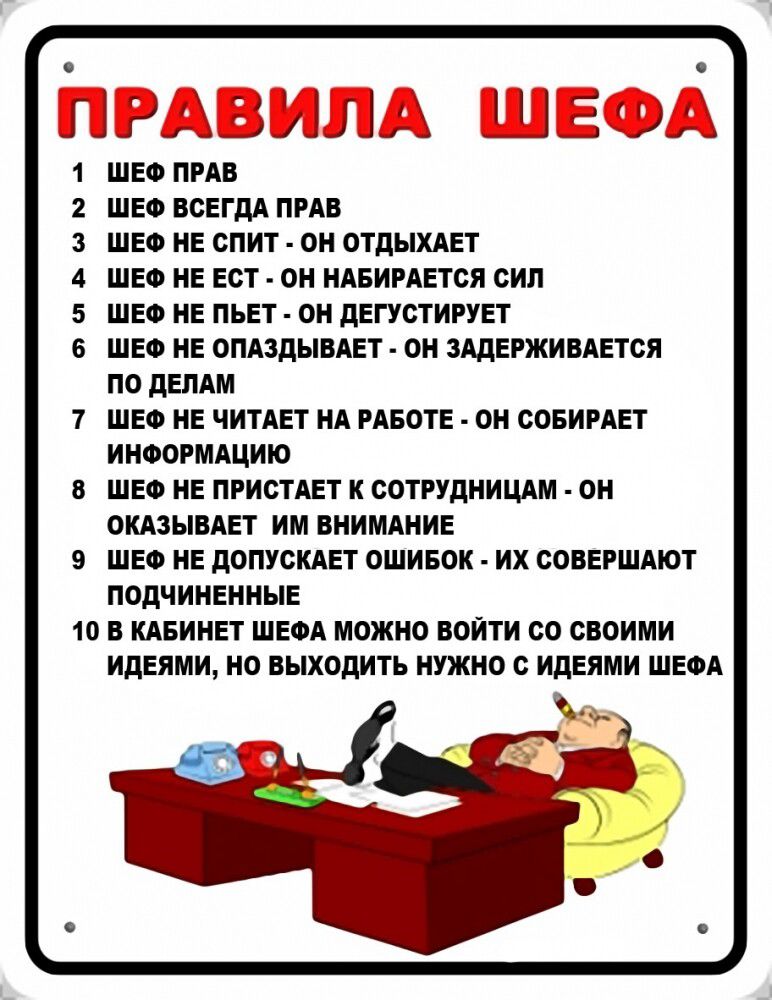 ПРАВИЛА ШЕФА

1 ШЕФ ПРАВ
2 ШЕФ ВСЕГДА ПРАВ
3 ШЕФ НЕ СПИТ - ОН ОТДЫХАЕТ
4 ШЕФ НЕ ЕСТ - ОН НАБИРАЕТСЯ СИЛ
5 ШЕФ НЕ ПЬЕТ - ОН ДЕГУСТИРУЕТ
6 ШЕФ НЕ ОПАЗДЫВАЕТ - ОН ЗАДЕРЖИВАЕТСЯ ПО ДЕЛАМ
7 ШЕФ НЕ ЧИТАЕТ НА РАБОТЕ - ОН СОБИРАЕТ ИНФОРМАЦИЮ
8 ШЕФ НЕ ПРИСТАЕТ К СОТРУДНИЦАМ - ОН ОКАЗЫВАЕТ ИМ ВНИМАНИЕ
9 ШЕФ НЕ ДОПУСКАЕТ ОШИБОК - ИХ СОВЕРШАЮТ ПОДЧИНЕННЫЕ
10 В КАБИНЕТ ШЕФА МОЖНО ВОЙТИ СО СВОИМИ ИДЕЯМИ, НО ВЫХОДИТЬ НУЖНО С ИДЕЯМИ ШЕФА